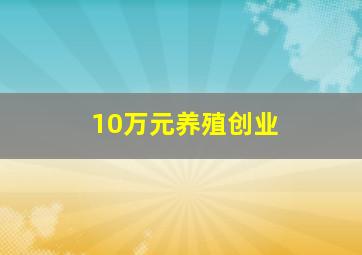 10万元养殖创业